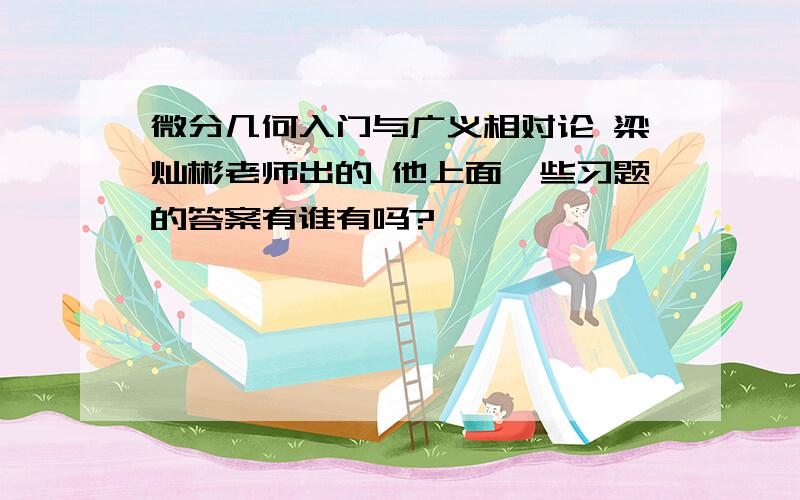 微分几何入门与广义相对论 梁灿彬老师出的 他上面一些习题的答案有谁有吗?